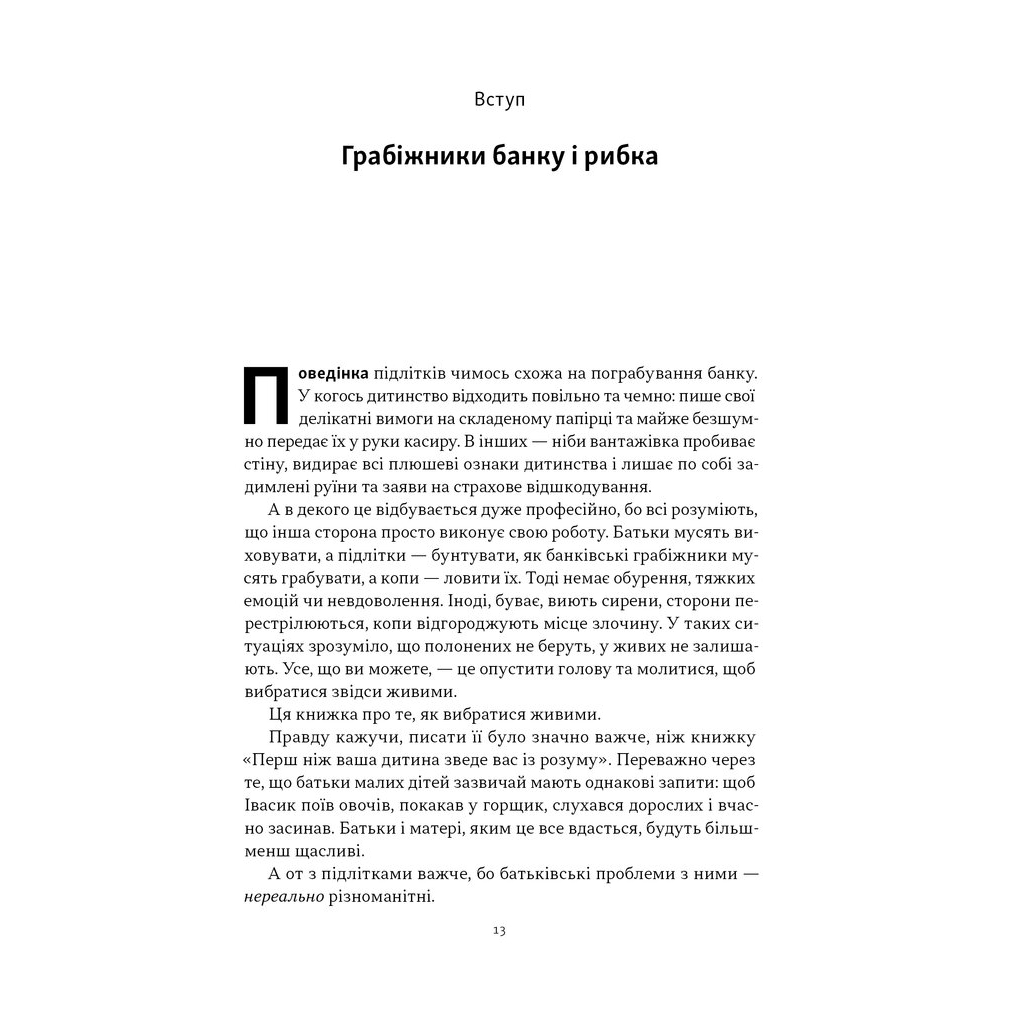 Вступ

Грабіжники банку і рибка

Поведінка підлітків чимось схожа на пограбування банку. У когось дитинство відходить повільно та чемно: пише свої делікатні вимоги на складеному папірці та майже безшумно передає їх у руки касиру. В інших — ніби вантажівка пробиває стіну, видирає всі плюшеві ознаки дитинства і лишає по собі задимлені руїни та заяви на страхове відшкодування.

А в декого це відбувається дуже професійно, бо всі розуміють, що інша сторона просто виконує свою роботу. Батьки мусять виховувати, а підлітки — бунтувати, як банківські грабіжники мусять грабувати, а копи — ловити їх. Тоді немає обурення, тяжких емоцій чи невдоволення. Іноді, буває, виють сирени, сторони перестрілюються, копи відгороджують місце злочину. У таких ситуаціях зрозуміло, що полонених не беруть, у живих не залишають. Усе, що ви можете, — це опустити голову та молитися, щоб вибратися звідси живими.

Ця книжка про те, як вибратися живими.

Правду кажучи, писати її було значно важче, ніж книжку «Перш ніж ваша дитина зведе вас із розуму». Переважно через те, що батьки малих дітей зазвичай мають однакові запити: щоб Івасик поїв овочів, покакав у горщик, слухався дорослих і вчасно засинав. Батьки і матері, яким це все вдасться, будуть більш-менш щасливі.

А от з підлітками важче, бо батьківські проблеми з ними — нереально різноманітні.

13